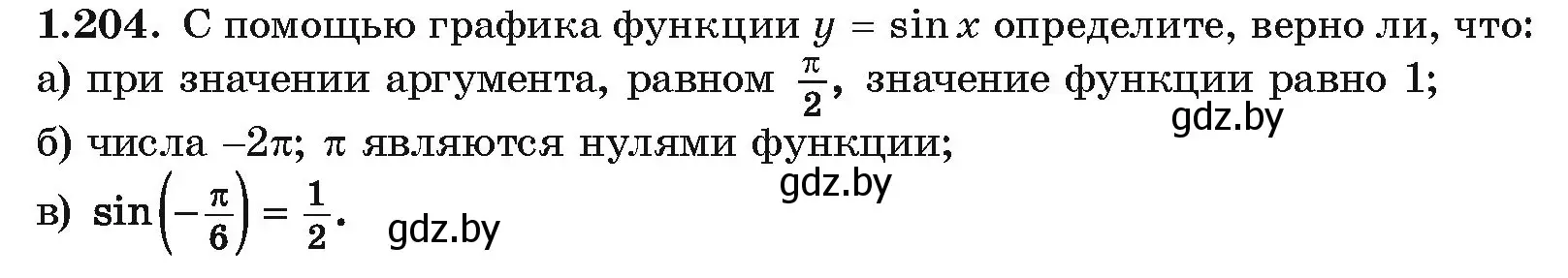 1.204. С помощью графика функции $y = \sin x$ определите, верно ли, что:
а) при значении аргумента, равном $\frac{\pi}{2}$, значение функции равно 1;
gdz.by
б) числа $-2\pi$; $\pi$ являются нулями функции;
gdz.by
в) $\sin\left(-\frac{\pi}{6}\right) = \frac{1}{2}$. gdz.by